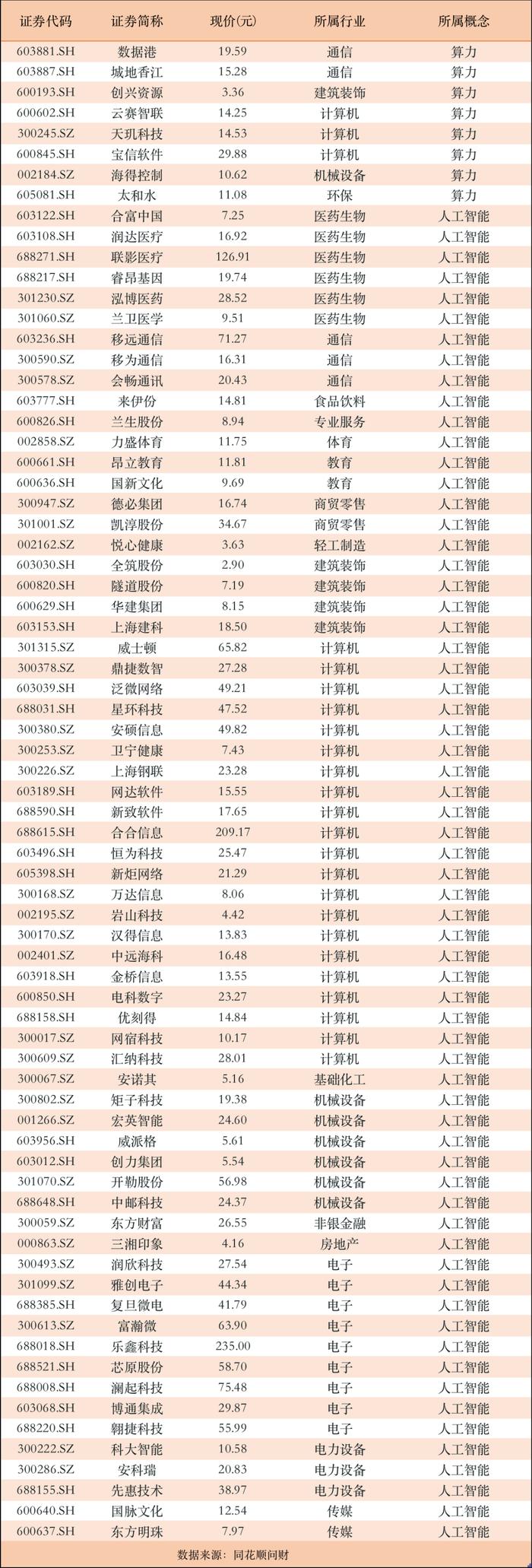 | 证券代码 | 证券简称 | 现价(元) | 所属行业 | 所属概念 |
|---|---|---|---|---|
| 603881.SH | 数据港 | 19.59 | 通信 | 算力 |
| 603887.SH | 城地香江 | 15.28 | 通信 | 算力 |
| 600193.SH | 创兴资源 | 3.36 | 建筑装饰 | 算力 |
| 600602.SH | 云赛智联 | 14.25 | 计算机 | 算力 |
| 300245.SZ | 天玑科技 | 14.53 | 计算机 | 算力 |
| 600845.SH | 宝信软件 | 29.88 | 计算机 | 算力 |
| 002184.SZ | 海得控制 | 10.62 | 机械设备 | 算力 |
| 605081.SH | 太和水 | 11.08 | 环保 | 算力 |
| 603122.SH | 合富中国 | 7.25 | 医药生物 | 人工智能 |
| 603108.SH | 润达医疗 | 16.92 | 医药生物 | 人工智能 |
| 688271.SH | 联影医疗 | 126.91 | 医药生物 | 人工智能 |
| 688217.SH | 睿昂基因 | 19.74 | 医药生物 | 人工智能 |
| 301230.SZ | 泓博医药 | 28.52 | 医药生物 | 人工智能 |
| 301060.SZ | 兰卫医学 | 9.51 | 医药生物 | 人工智能 |
| 603236.SH | 移远通信 | 71.27 | 通信 | 人工智能 |
| 300590.SZ | 移为通信 | 16.31 | 通信 | 人工智能 |
| 300578.SZ | 会畅通讯 | 20.43 | 通信 | 人工智能 |
| 603777.SH | 来伊份 | 14.81 | 食品饮料 | 人工智能 |
| 600826.SH | 兰生股份 | 8.94 | 专业服务 | 人工智能 |
| 002858.SZ | 力盛体育 | 11.75 | 体育 | 人工智能 |
| 600661.SH | 昂立教育 | 11.81 | 教育 | 人工智能 |
| 600636.SH | 国新文化 | 9.69 | 教育 | 人工智能 |
| 300947.SZ | 德必集团 | 16.74 | 商贸零售 | 人工智能 |
| 301001.SZ | 凯淳股份 | 34.67 | 商贸零售 | 人工智能 |
| 002162.SZ | 悦心健康 | 3.63 | 轻工制造 | 人工智能 |
| 603030.SH | 全筑股份 | 2.90 | 建筑装饰 | 人工智能 |
| 600820.SH | 隧道股份 | 7.19 | 建筑装饰 | 人工智能 |
| 600629.SH | 华建集团 | 8.15 | 建筑装饰 | 人工智能 |
| 603153.SH | 上海建科 | 18.50 | 建筑装饰 | 人工智能 |
| 301315.SZ | 威士顿 | 65.82 | 计算机 | 人工智能 |
| 300378.SZ | 鼎捷数智 | 27.28 | 计算机 | 人工智能 |
| 603039.SH | 泛微网络 | 49.21 | 计算机 | 人工智能 |
| 688031.SH | 星环科技 | 47.52 | 计算机 | 人工智能 |
| 300380.SZ | 安硕信息 | 49.82 | 计算机 | 人工智能 |
| 300253.SZ | 卫宁健康 | 7.43 | 计算机 | 人工智能 |
| 300226.SZ | 上海钢联 | 23.28 | 计算机 | 人工智能 |
| 603189.SH | 网达软件 | 15.55 | 计算机 | 人工智能 |
| 688590.SH | 新致软件 | 17.65 | 计算机 | 人工智能 |
| 688615.SH | 合合信息 | 209.17 | 计算机 | 人工智能 |
| 603496.SH | 恒为科技 | 25.47 | 计算机 | 人工智能 |
| 605398.SH | 新炬网络 | 21.29 | 计算机 | 人工智能 |
| 300168.SZ | 万达信息 | 8.06 | 计算机 | 人工智能 |
| 002195.SZ | 岩山科技 | 4.42 | 计算机 | 人工智能 |
| 300170.SZ | 汉得信息 | 13.83 | 计算机 | 人工智能 |
| 002401.SZ | 中远海科 | 16.48 | 计算机 | 人工智能 |
| 603918.SH | 金桥信息 | 13.55 | 计算机 | 人工智能 |
| 600850.SH | 电科数字 | 23.27 | 计算机 | 人工智能 |
| 688158.SH | 优刻得 | 14.84 | 计算机 | 人工智能 |
| 300017.SZ | 网宿科技 | 10.17 | 计算机 | 人工智能 |
| 300609.SZ | 汇纳科技 | 28.01 | 计算机 | 人工智能 |
| 300067.SZ | 安诺其 | 5.16 | 基础化工 | 人工智能 |
| 300802.SZ | 矩子科技 | 19.38 | 机械设备 | 人工智能 |
| 001266.SZ | 宏英智能 | 24.60 | 机械设备 | 人工智能 |
| 603956.SH | 威派格 | 5.61 | 机械设备 | 人工智能 |
| 603012.SH | 创力集团 | 5.54 | 机械设备 | 人工智能 |
| 301070.SZ | 开勒股份 | 56.98 | 机械设备 | 人工智能 |
| 688648.SH | 中邮科技 | 24.37 | 机械设备 | 人工智能 |
| 300059.SZ | 东方财富 | 26.55 | 非银金融 | 人工智能 |
| 000863.SZ | 三湘印象 | 4.16 | 房地产 | 人工智能 |
| 300493.SZ | 润欣科技 | 27.54 | 电子 | 人工智能 |
| 301099.SZ | 雅创电子 | 44.34 | 电子 | 人工智能 |
| 688385.SH | 复旦微电 | 41.79 | 电子 | 人工智能 |
| 300613.SZ | 富瀚微 | 63.90 | 电子 | 人工智能 |
| 688018.SH | 乐鑫科技 | 235.00 | 电子 | 人工智能 |
| 688521.SH | 芯原股份 | 58.70 | 电子 | 人工智能 |
| 688008.SH | 澜起科技 | 75.48 | 电子 | 人工智能 |
| 603068.SH | 博通集成 | 29.87 | 电子 | 人工智能 |
| 688220.SH | 翱捷科技 | 55.99 | 电子 | 人工智能 |
| 300222.SZ | 科大智能 | 10.58 | 电力设备 | 人工智能 |
| 300286.SZ | 安科瑞 | 20.83 | 电力设备 | 人工智能 |
| 688155.SH | 先惠技术 | 38.97 | 电力设备 | 人工智能 |
| 600640.SH | 国脉文化 | 12.54 | 传媒 | 人工智能 |
| 600637.SH | 东方明珠 | 7.97 | 传媒 | 人工智能 |

数据来源：同花顺问财